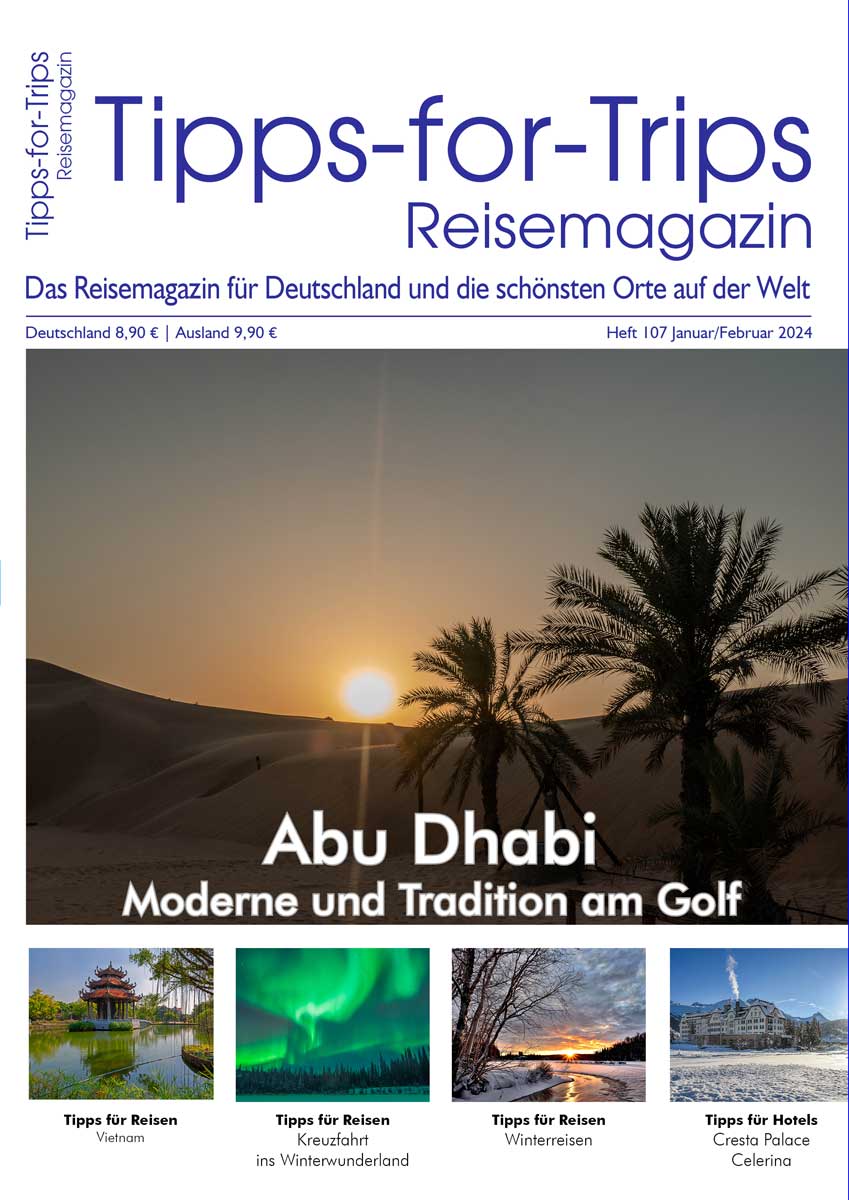 Tipps-for-Trips
Reisemagazin

Tipps-for-Trips
Reisemagazin

Das Reisemagazin für Deutschland und die schönsten Orte auf der Welt

Deutschland 8,90 € | Ausland 9,90 €

Heft 107 Januar/Februar 2024

Abu Dhabi
Moderne und Tradition am Golf

Tipps für Reisen
Vietnam

Tipps für Reisen
Kreuzfahrt ins Winterwunderland

Tipps für Reisen
Winterreisen

Tipps für Hotels
Cresta Palace Celerina